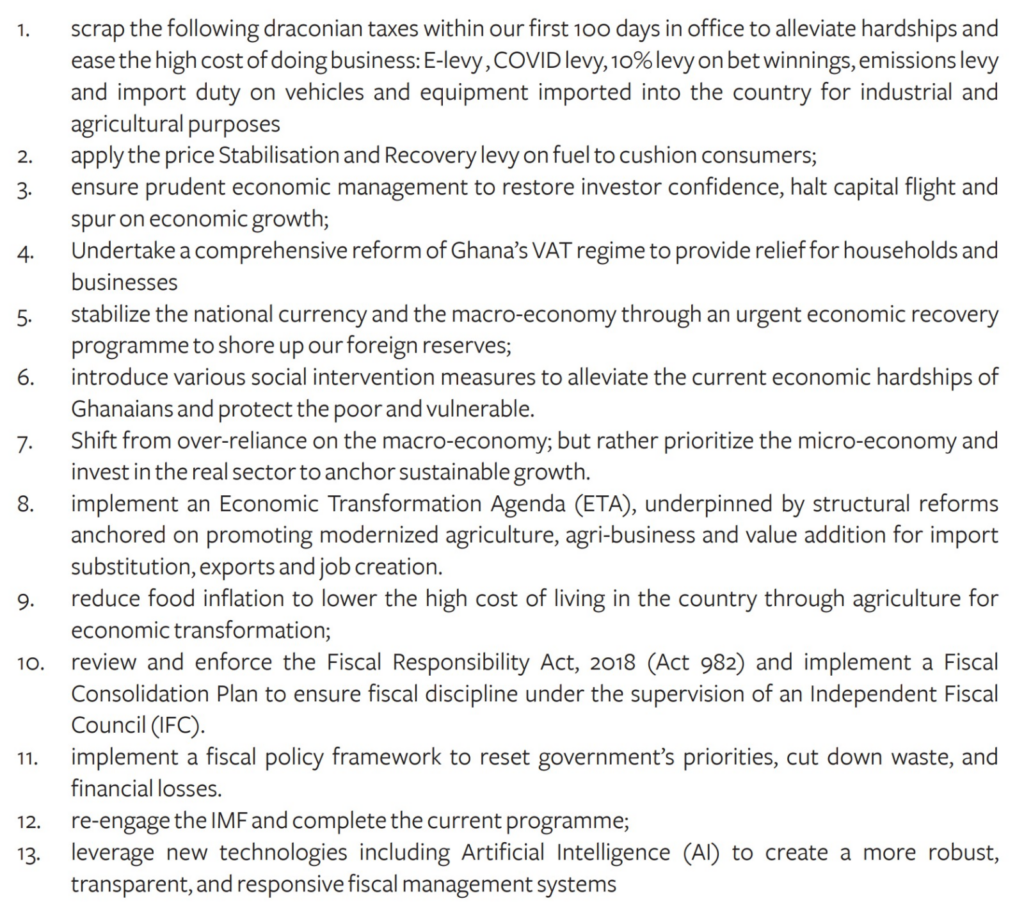 1. scrap the following draconian taxes within our first 100 days in office to alleviate hardships and ease the high cost of doing business: E-levy , COVID levy, 10% levy on bet winnings, emissions levy and import duty on vehicles and equipment imported into the country for industrial and agricultural purposes
2. apply the price Stabilisation and Recovery levy on fuel to cushion consumers;
3. ensure prudent economic management to restore investor confidence, halt capital flight and spur on economic growth;
4. Undertake a comprehensive reform of Ghana's VAT regime to provide relief for households and businesses
5. stabilize the national currency and the macro-economy through an urgent economic recovery programme to shore up our foreign reserves;
6. introduce various social intervention measures to alleviate the current economic hardships of Ghanaians and protect the poor and vulnerable.
7. Shift from over-reliance on the macro-economy; but rather prioritize the micro-economy and invest in the real sector to anchor sustainable growth.
8. implement an Economic Transformation Agenda (ETA), underpinned by structural reforms anchored on promoting modernized agriculture, agri-business and value addition for import substitution, exports and job creation.
9. reduce food inflation to lower the high cost of living in the country through agriculture for economic transformation;
10. review and enforce the Fiscal Responsibility Act, 2018 (Act 982) and implement a Fiscal Consolidation Plan to ensure fiscal discipline under the supervision of an Independent Fiscal Council (IFC).
11. implement a fiscal policy framework to reset government's priorities, cut down waste, and financial losses.
12. re-engage the IMF and complete the current programme;
13. leverage new technologies including Artificial Intelligence (AI) to create a more robust, transparent, and responsive fiscal management systems